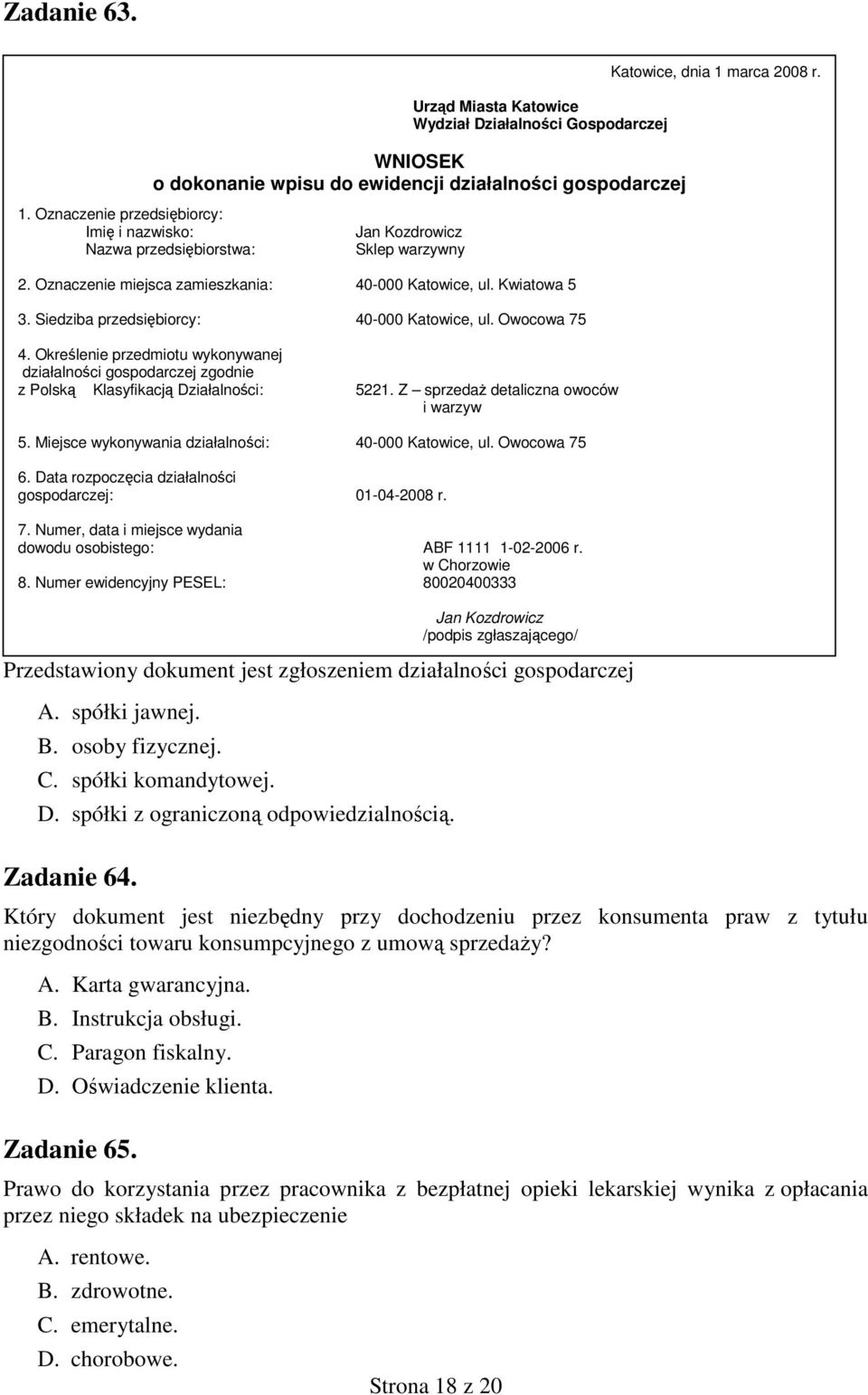 Zadanie 63.

Katowice, dnia 1 marca 2008 r.

Urząd Miasta Katowice
Wydział Działalności Gospodarczej

WNIOSEK
o dokonanie wpisu do ewidencji działalności gospodarczej

1. Oznaczenie przedsiębiorcy:
Imię i nazwisko: Jan Kozdrowicz
Nazwa przedsiębiorstwa: Sklep warzywny

2. Oznaczenie miejsca zamieszkania: 40-000 Katowice, ul. Kwiatowa 5

3. Siedziba przedsiębiorcy: 40-000 Katowice, ul. Owocowa 75

4. Określenie przedmiotu wykonywanej działalności gospodarczej zgodnie z Polską Klasyfikacją Działalności: 5221. Z – sprzedaż detaliczna owoców i warzyw

5. Miejsce wykonywania działalności: 40-000 Katowice, ul. Owocowa 75

6. Data rozpoczęcia działalności gospodarczej: 01-04-2008 r.

7. Numer, data i miejsce wydania dowodu osobistego: ABF 1111 1-02-2006 r. w Chorzowie

8. Numer ewidencyjny PESEL: 80020400333

Jan Kozdrowicz
/podpis zgłaszającego/

Przedstawiony dokument jest zgłoszeniem działalności gospodarczej

A. spółki jawnej.
B. osoby fizycznej.
C. spółki komandytowej.
D. spółki z ograniczoną odpowiedzialnością.

Zadanie 64.

Który dokument jest niezbędny przy dochodzeniu przez konsumenta praw z tytułu niezgodności towaru konsumpcyjnego z umową sprzedaży?

A. Karta gwarancyjna.
B. Instrukcja obsługi.
C. Paragon fiskalny.
D. Oświadczenie klienta.

Zadanie 65.

Prawo do korzystania przez pracownika z bezpłatnej opieki lekarskiej wynika z opłacania przez niego składek na ubezpieczenie

A. rentowe.
B. zdrowotne.
C. emerytalne.
D. chorobowe.

Strona 18 z 20